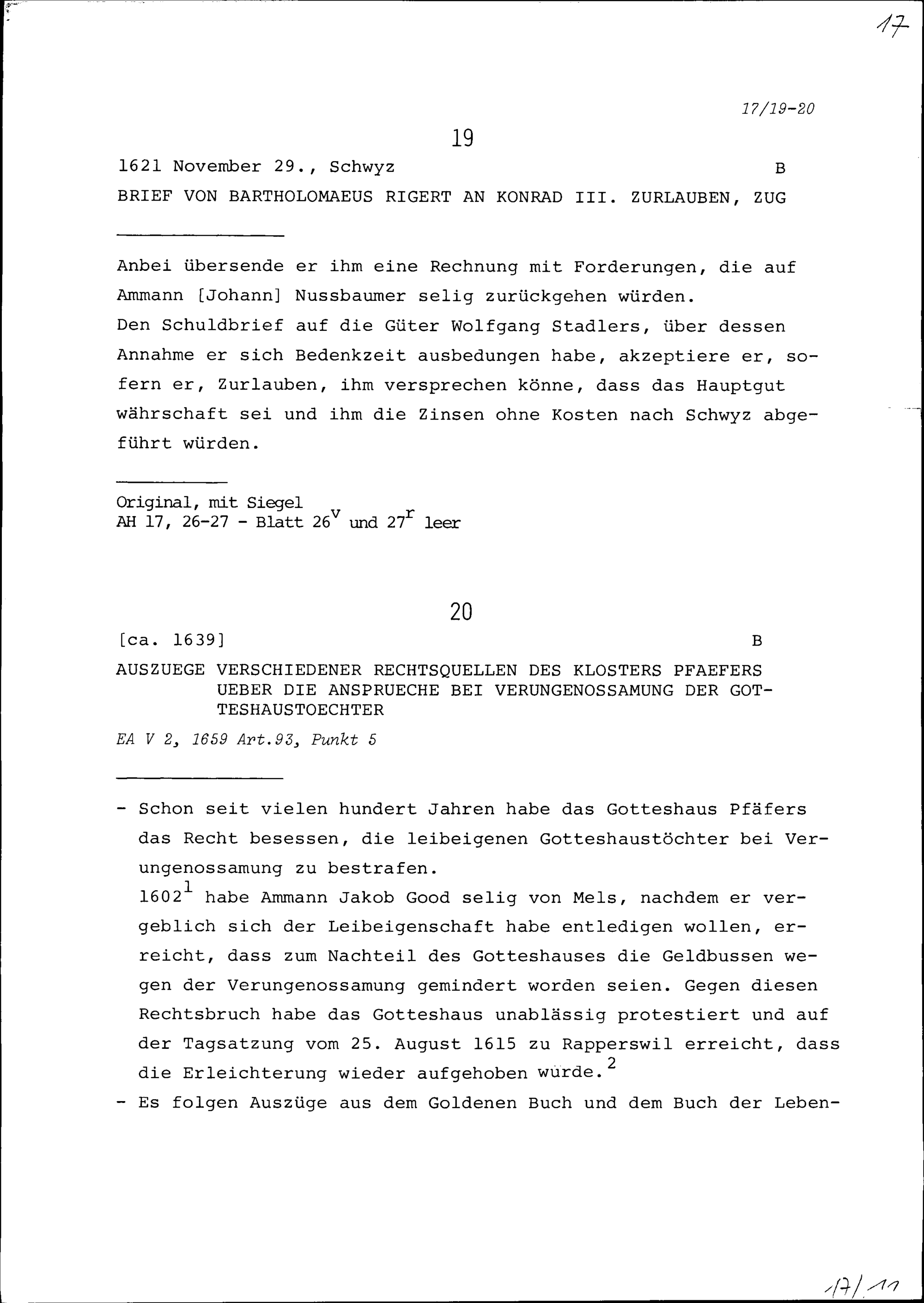 17

17/19-20

19

1621 November 29., Schwyz B

BRIEF VON BARTHOLOMAEUS RIGERT AN KONRAD III. ZURLAUBEN, ZUG

Anbei übersende er ihm eine Rechnung mit Forderungen, die auf Ammann [Johann] Nussbaumer selig zurückgehen würden.
Den Schuldbrief auf die Güter Wolfgang Stadlers, über dessen Annahme er sich Bedenkzeit ausbedungen habe, akzeptiere er, sofern er, Zurlauben, ihm versprechen könne, dass das Hauptgut währschaft sei und ihm die Zinsen ohne Kosten nach Schwyz abgeführt würden.

Original, mit Siegel
AH 17, 26-27 - Blatt $26^v$ und $27^r$ leer

20

[ca. 1639] B

AUSZUEGE VERSCHIEDENER RECHTSQUELLEN DES KLOSTERS PFAEFERS UEBER DIE ANSPRUECHE BEI VERUNGENOSSAMUNG DER GOTTESHAUSTOECHTER

EA V 2, 1659 Art.93, Punkt 5

- Schon seit vielen hundert Jahren habe das Gotteshaus Pfäfers das Recht besessen, die leibeigenen Gotteshaustöchter bei Verungenossamung zu bestrafen.
$1602^1$ habe Ammann Jakob Good selig von Mels, nachdem er vergeblich sich der Leibeigenschaft habe entledigen wollen, erreicht, dass zum Nachteil des Gotteshauses die Geldbussen wegen der Verungenossamung gemindert worden seien. Gegen diesen Rechtsbruch habe das Gotteshaus unablässig protestiert und auf der Tagsatzung vom 25. August 1615 zu Rapperswil erreicht, dass die Erleichterung wieder aufgehoben würde.$^2$
- Es folgen Auszüge aus dem Goldenen Buch und dem Buch der Leben-

17/11